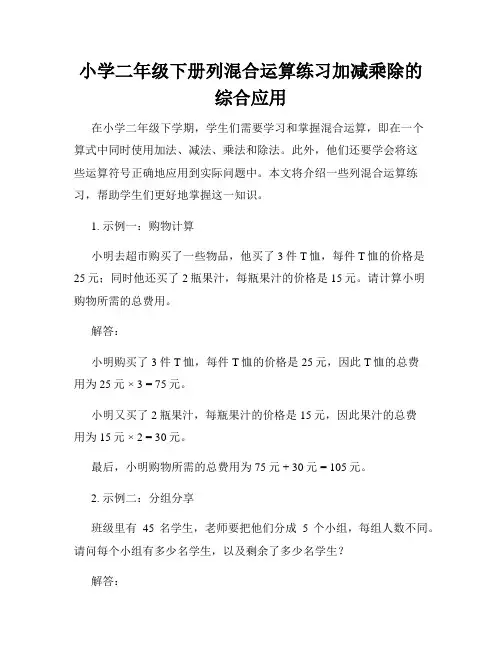 小学二年级下册列混合运算练习加减乘除的综合应用

在小学二年级下学期，学生们需要学习和掌握混合运算，即在一个算式中同时使用加法、减法、乘法和除法。此外，他们还要学会将这些运算符号正确地应用到实际问题中。本文将介绍一些列混合运算练习，帮助学生们更好地掌握这一知识。

1. 示例一：购物计算

小明去超市购买了一些物品，他买了 3 件 T 恤，每件 T 恤的价格是 25 元；同时他还买了 2 瓶果汁，每瓶果汁的价格是 15 元。请计算小明购物所需的总费用。

解答：

小明购买了 3 件 T 恤，每件 T 恤的价格是 25 元，因此 T 恤的总费用为 25 元 × 3 = 75 元。

小明又买了 2 瓶果汁，每瓶果汁的价格是 15 元，因此果汁的总费用为 15 元 × 2 = 30 元。

最后，小明购物所需的总费用为 75 元 + 30 元 = 105 元。

2. 示例二：分组分享

班级里有 45 名学生，老师要把他们分成 5 个小组，每组人数不同。请问每个小组有多少名学生，以及剩余了多少名学生？

解答：